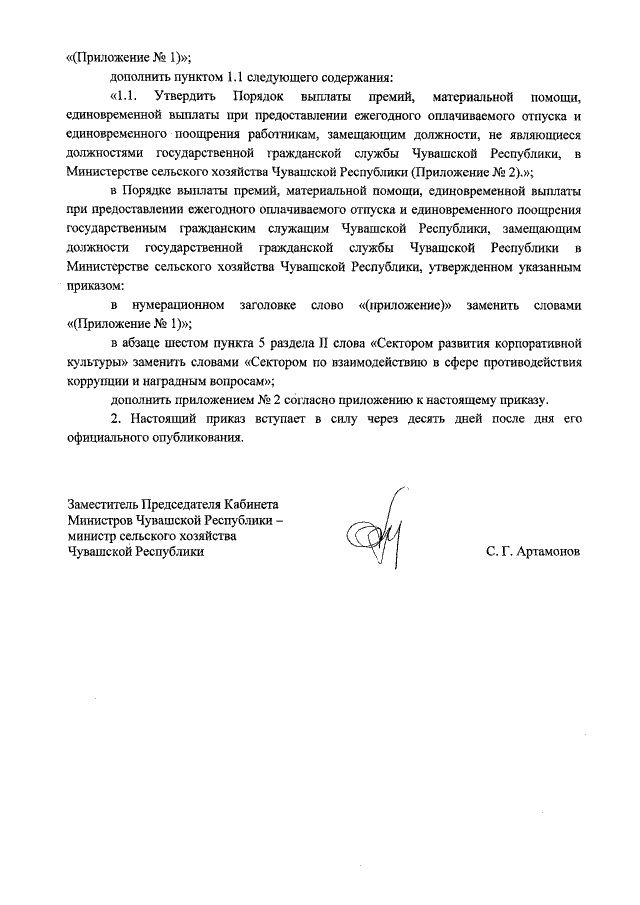 «(Приложение № 1)»;

дополнить пунктом 1.1 следующего содержания:

«1.1. Утвердить Порядок выплаты премий, материальной помощи, единовременной выплаты при предоставлении ежегодного оплачиваемого отпуска и единовременного поощрения работникам, замещающим должности, не являющиеся должностями государственной гражданской службы Чувашской Республики, в Министерстве сельского хозяйства Чувашской Республики (Приложение № 2).»;

в Порядке выплаты премий, материальной помощи, единовременной выплаты при предоставлении ежегодного оплачиваемого отпуска и единовременного поощрения государственным гражданским служащим Чувашской Республики, замещающим должности государственной гражданской службы Чувашской Республики в Министерстве сельского хозяйства Чувашской Республики, утвержденном указанным приказом:

в нумерационном заголовке слово «(приложение)» заменить словами «(Приложение № 1)»;

в абзаце шестом пункта 5 раздела II слова «Сектором развития корпоративной культуры» заменить словами «Сектором по взаимодействию в сфере противодействия коррупции и наградным вопросам»;

дополнить приложением № 2 согласно приложению к настоящему приказу.

2. Настоящий приказ вступает в силу через десять дней после дня его официального опубликования.

Заместитель Председателя Кабинета Министров Чувашской Республики – министр сельского хозяйства Чувашской Республики

С. Г. Артамонов